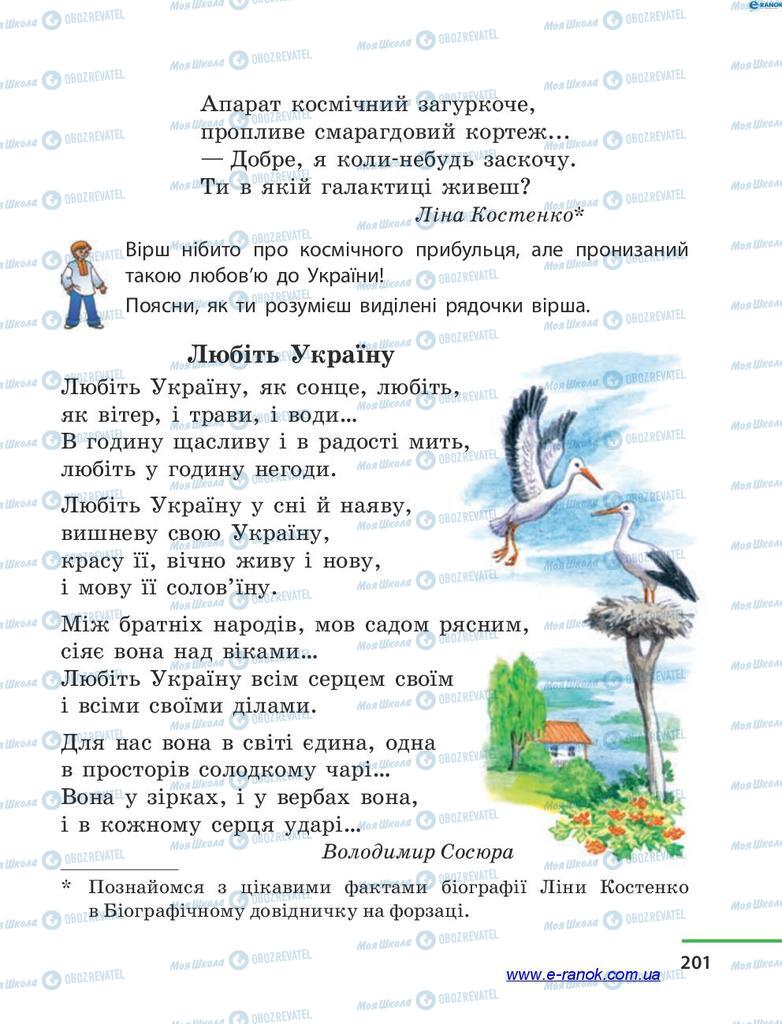 Апарат космічний загуркоче,
пропливе смарагдовий кортеж...
— Добре, я коли-небудь заскочу.
Ти в якій галактиці живеш?

Ліна Костенко*

Вірш нібито про космічного прибульця, але пронизаний такою любов'ю до України!

Поясни, як ти розумієш виділені рядочки вірша.

Любіть Україну

Любіть Україну, як сонце, любіть,
як вітер, і трави, і води...
В годину щасливу і в радості мить,
любіть у годину негоди.

Любіть Україну у сні й наяву,
вишневу свою Україну,
красу її, вічно живу і нову,
і мову її солов'їну.

Між братніх народів, мов садом рясним,
сіяє вона над віками...
Любіть Україну всім серцем своїм
і всіми своїми ділами.

Для нас вона в світі єдина, одна
в просторів солодкому чарі...
Вона у зірках, і у вербах вона,
і в кожному серця ударі...

Володимир Сосюра

* Познайомся з цікавими фактами біографії Ліни Костенко в Біографічному довідничку на форзаці.

201

www.e-ranok.com.ua